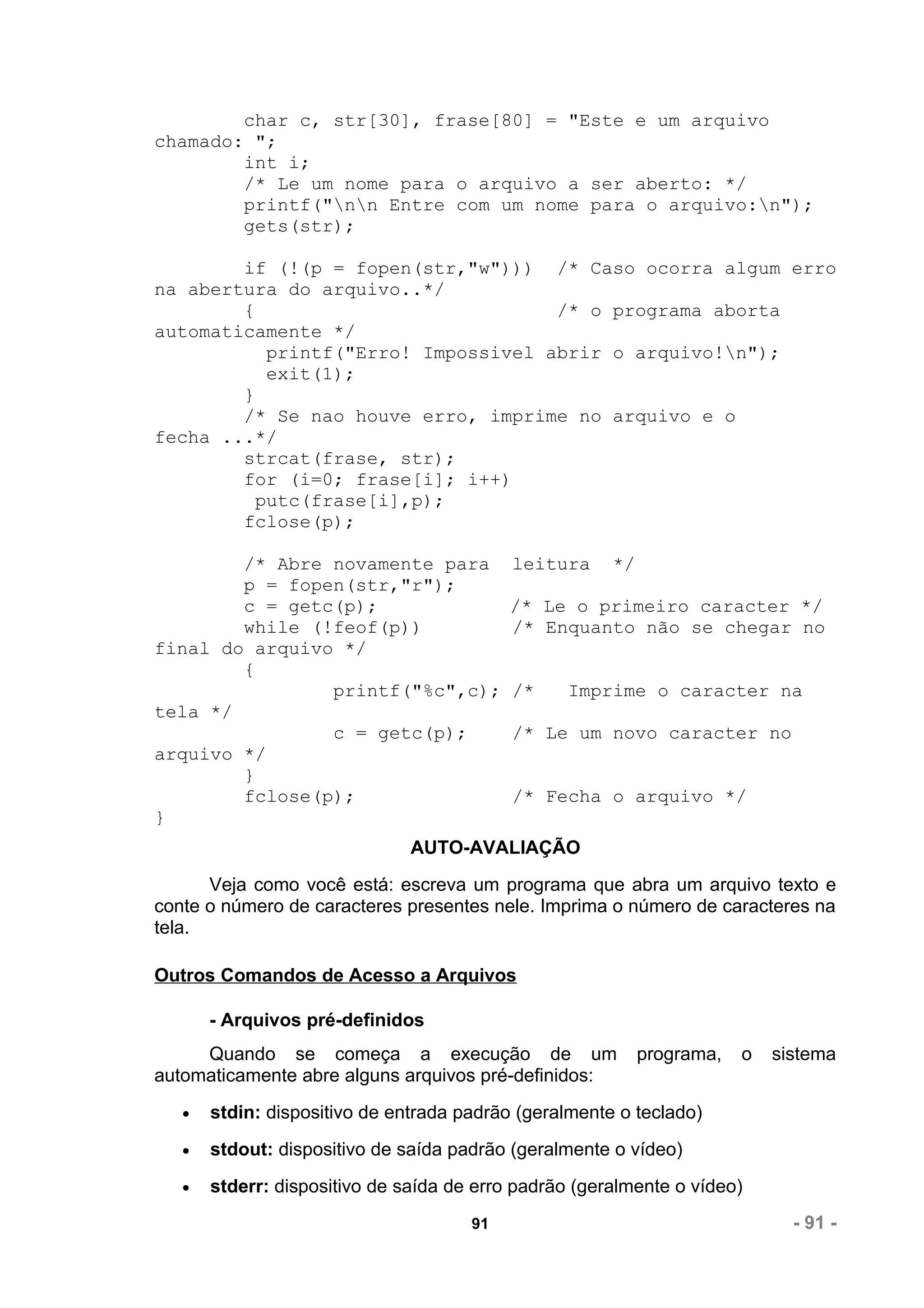 char c, str[30], frase[80] = "Este e um arquivo chamado: ";
int i;
/* Le um nome para o arquivo a ser aberto: */
printf("\n\n Entre com um nome para o arquivo:\n");
gets(str);

if (!(p = fopen(str,"w")))  /* Caso ocorra algum erro na abertura do arquivo..*/
{                            /* o programa aborta automaticamente */
printf("Erro! Impossivel abrir o arquivo!\n");
exit(1);
}
/* Se nao houve erro, imprime no arquivo e o fecha ...*/
strcat(frase, str);
for (i=0; frase[i]; i++)
putc(frase[i],p);
fclose(p);

/* Abre novamente para  leitura  */
p = fopen(str,"r");
c = getc(p);            /* Le o primeiro caracter */
while (!feof(p))        /* Enquanto não se chegar no final do arquivo */
{
printf("%c",c); /*   Imprime o caracter na tela */
c = getc(p);    /* Le um novo caracter no arquivo */
}
fclose(p);              /* Fecha o arquivo */
}

AUTO-AVALIAÇÃO

Veja como você está: escreva um programa que abra um arquivo texto e conte o número de caracteres presentes nele. Imprima o número de caracteres na tela.

Outros Comandos de Acesso a Arquivos

- Arquivos pré-definidos

Quando se começa a execução de um programa, o sistema automaticamente abre alguns arquivos pré-definidos:

• stdin: dispositivo de entrada padrão (geralmente o teclado)

• stdout: dispositivo de saída padrão (geralmente o vídeo)

• stderr: dispositivo de saída de erro padrão (geralmente o vídeo)

91

- 91 -